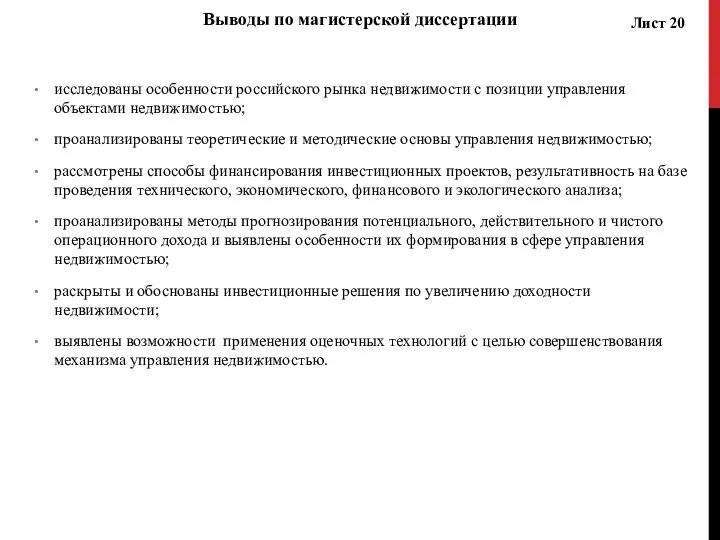 Выводы по магистерской диссертации

Лист 20

• исследованы особенности российского рынка недвижимости с позиции управления объектами недвижимостью;

• проанализированы теоретические и методические основы управления недвижимостью;

• рассмотрены способы финансирования инвестиционных проектов, результативность на базе проведения технического, экономического, финансового и экологического анализа;

• проанализированы методы прогнозирования потенциального, действительного и чистого операционного дохода и выявлены особенности их формирования в сфере управления недвижимостью;

• раскрыты и обоснованы инвестиционные решения по увеличению доходности недвижимости;

• выявлены возможности применения оценочных технологий с целью совершенствования механизма управления недвижимостью.